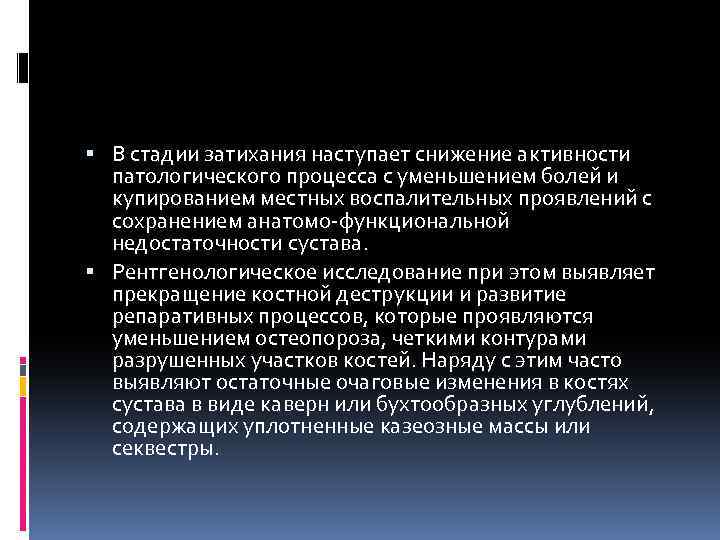 ▪ В стадии затихания наступает снижение активности патологического процесса с уменьшением болей и купированием местных воспалительных проявлений с сохранением анатомо-функциональной недостаточности сустава.

▪ Рентгенологическое исследование при этом выявляет прекращение костной деструкции и развитие репаративных процессов, которые проявляются уменьшением остеопороза, четкими контурами разрушенных участков костей. Наряду с этим часто выявляют остаточные очаговые изменения в костях сустава в виде каверн или бухтообразных углублений, содержащих уплотненные казеозные массы или секвестры.